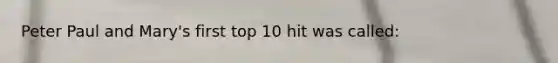 Peter Paul and Mary's first top 10 hit was called: